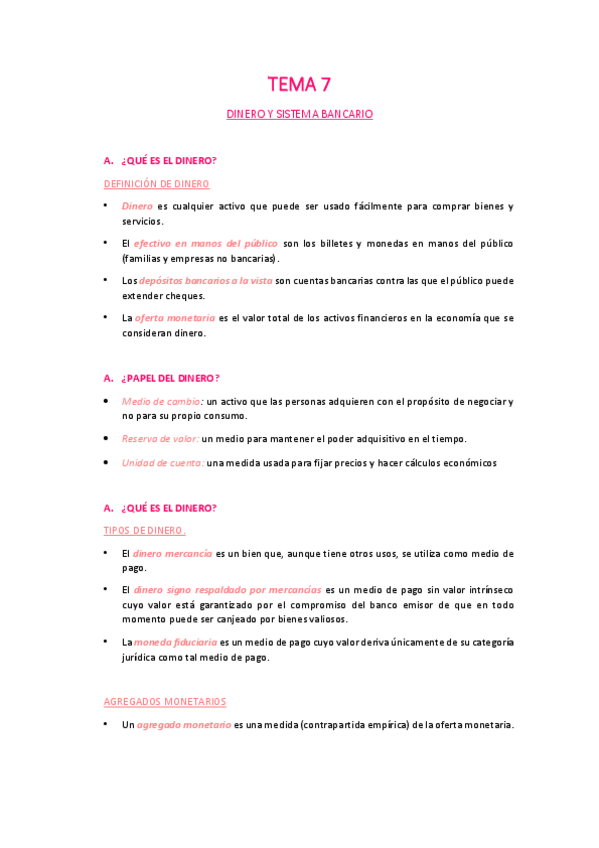 TEMA 7

DINERO Y SISTEMA BANCARIO

A. ¿QUÉ ES EL DINERO?

DEFINICIÓN DE DINERO

• Dinero es cualquier activo que puede ser usado fácilmente para comprar bienes y servicios.

• El efectivo en manos del público son los billetes y monedas en manos del público (familias y empresas no bancarias).

• Los depósitos bancarios a la vista son cuentas bancarias contra las que el público puede extender cheques.

• La oferta monetaria es el valor total de los activos financieros en la economía que se consideran dinero.

A. ¿PAPEL DEL DINERO?

• Medio de cambio: un activo que las personas adquieren con el propósito de negociar y no para su propio consumo.

• Reserva de valor: un medio para mantener el poder adquisitivo en el tiempo.

• Unidad de cuenta: una medida usada para fijar precios y hacer cálculos económicos

A. ¿QUÉ ES EL DINERO?

TIPOS DE DINERO.

• El dinero mercancía es un bien que, aunque tiene otros usos, se utiliza como medio de pago.

• El dinero signo respaldado por mercancías es un medio de pago sin valor intrínseco cuyo valor está garantizado por el compromiso del banco emisor de que en todo momento puede ser canjeado por bienes valiosos.

• La moneda fiduciaria es un medio de pago cuyo valor deriva únicamente de su categoría jurídica como tal medio de pago.

AGREGADOS MONETARIOS

• Un agregado monetario es una medida (contrapartida empírica) de la oferta monetaria.